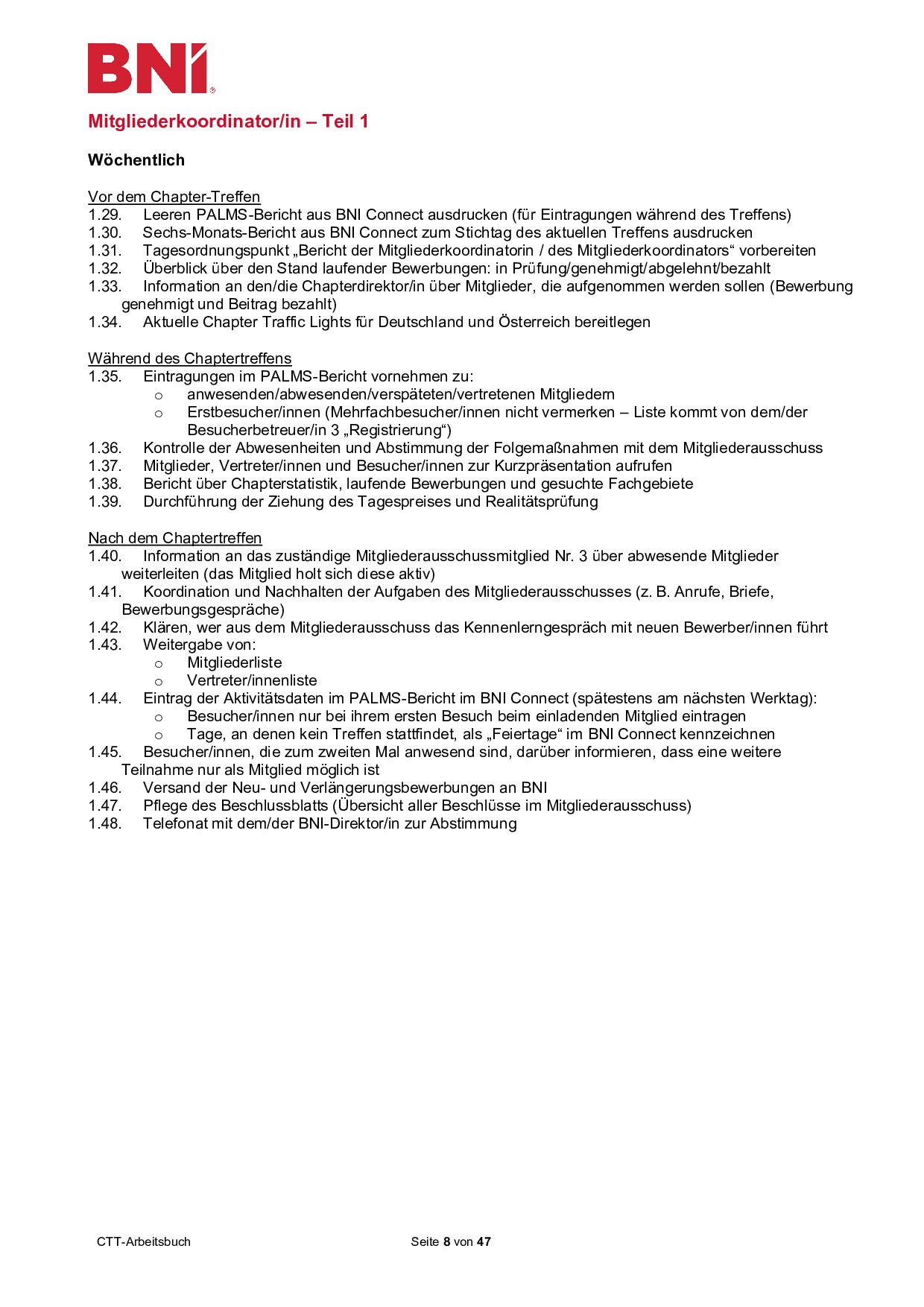 BNI®

Mitgliederkoordinator/in – Teil 1

Wöchentlich

Vor dem Chapter-Treffen
1.29. Leeren PALMS-Bericht aus BNI Connect ausdrucken (für Eintragungen während des Treffens)
1.30. Sechs-Monats-Bericht aus BNI Connect zum Stichtag des aktuellen Treffens ausdrucken
1.31. Tagesordnungspunkt „Bericht der Mitgliederkoordinatorin / des Mitgliederkoordinators“ vorbereiten
1.32. Überblick über den Stand laufender Bewerbungen: in Prüfung/genehmigt/abgelehnt/bezahlt
1.33. Information an den/die Chapterdirektor/in über Mitglieder, die aufgenommen werden sollen (Bewerbung genehmigt und Beitrag bezahlt)
1.34. Aktuelle Chapter Traffic Lights für Deutschland und Österreich bereitlegen

Während des Chaptertreffens
1.35. Eintragungen im PALMS-Bericht vornehmen zu:
o anwesenden/abwesenden/verspäteten/vertretenen Mitgliedern
o Erstbesucher/innen (Mehrfachbesucher/innen nicht vermerken – Liste kommt von dem/der Besucherbetreuer/in 3 „Registrierung“)
1.36. Kontrolle der Abwesenheiten und Abstimmung der Folgemaßnahmen mit dem Mitgliederausschuss
1.37. Mitglieder, Vertreter/innen und Besucher/innen zur Kurzpräsentation aufrufen
1.38. Bericht über Chapterstatistik, laufende Bewerbungen und gesuchte Fachgebiete
1.39. Durchführung der Ziehung des Tagespreises und Realitätsprüfung

Nach dem Chaptertreffen
1.40. Information an das zuständige Mitgliederausschussmitglied Nr. 3 über abwesende Mitglieder weiterleiten (das Mitglied holt sich diese aktiv)
1.41. Koordination und Nachhalten der Aufgaben des Mitgliederausschusses (z. B. Anrufe, Briefe, Bewerbungsgespräche)
1.42. Klären, wer aus dem Mitgliederausschuss das Kennenlerngespräch mit neuen Bewerber/innen führt
1.43. Weitergabe von:
o Mitgliederliste
o Vertreter/innenliste
1.44. Eintrag der Aktivitätsdaten im PALMS-Bericht im BNI Connect (spätestens am nächsten Werktag):
o Besucher/innen nur bei ihrem ersten Besuch beim einladenden Mitglied eintragen
o Tage, an denen kein Treffen stattfindet, als „Feiertage“ im BNI Connect kennzeichnen
1.45. Besucher/innen, die zum zweiten Mal anwesend sind, darüber informieren, dass eine weitere Teilnahme nur als Mitglied möglich ist
1.46. Versand der Neu- und Verlängerungsbewerbungen an BNI
1.47. Pflege des Beschlussblatts (Übersicht aller Beschlüsse im Mitgliederausschuss)
1.48. Telefonat mit dem/der BNI-Direktor/in zur Abstimmung

CTT-Arbeitsbuch Seite 8 von 47